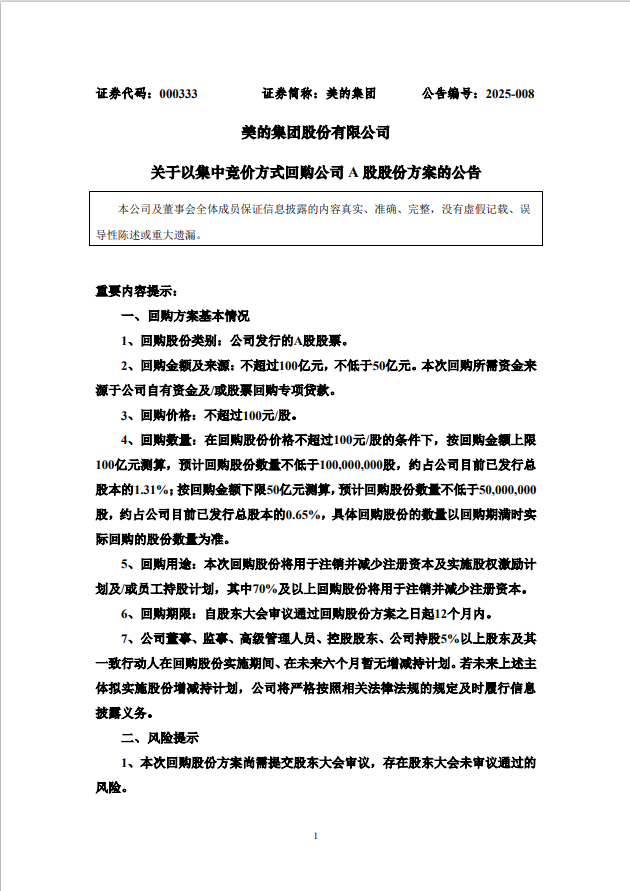 证券代码：000333　　证券简称：美的集团　　公告编号：2025-008

美的集团股份有限公司

关于以集中竞价方式回购公司 A 股股份方案的公告

本公司及董事会全体成员保证信息披露的内容真实、准确、完整，没有虚假记载、误导性陈述或重大遗漏。

重要内容提示：

一、回购方案基本情况

1、回购股份类别：公司发行的A股股票。

2、回购金额及来源：不超过100亿元，不低于50亿元。本次回购所需资金来源于公司自有资金及/或股票回购专项贷款。

3、回购价格：不超过100元/股。

4、回购数量：在回购股份价格不超过100元/股的条件下，按回购金额上限100亿元测算，预计回购股份数量不低于100,000,000股，约占公司目前已发行总股本的1.31%；按回购金额下限50亿元测算，预计回购股份数量不低于50,000,000股，约占公司目前已发行总股本的0.65%，具体回购股份的数量以回购期满时实际回购的股份数量为准。

5、回购用途：本次回购股份将用于注销并减少注册资本及实施股权激励计划及/或员工持股计划，其中70%及以上回购股份将用于注销并减少注册资本。

6、回购期限：自股东大会审议通过回购股份方案之日起12个月内。

7、公司董事、监事、高级管理人员、控股股东、公司持股5%以上股东及其一致行动人在回购股份实施期间、在未来六个月暂无增减持计划。若未来上述主体拟实施股份增减持计划，公司将严格按照相关法律法规的规定及时履行信息披露义务。

二、风险提示

1、本次回购股份方案尚需提交股东大会审议，存在股东大会未审议通过的风险。

1